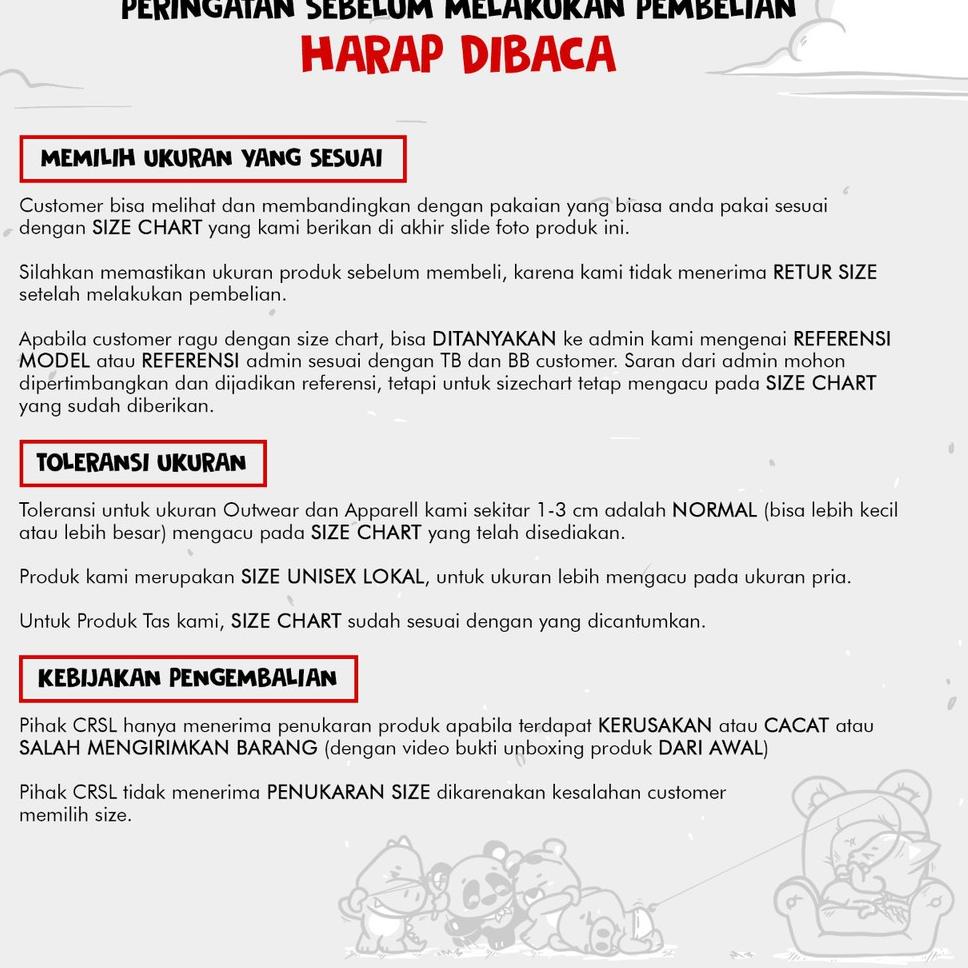 PERINGATAN SEBELUM MELAKUKAN PEMBELIAN
HARAP DIBACA

MEMILIH UKURAN YANG SESUAI

Customer bisa melihat dan membandingkan dengan pakaian yang biasa anda pakai sesuai dengan SIZE CHART yang kami berikan di akhir slide foto produk ini.

Silahkan memastikan ukuran produk sebelum membeli, karena kami tidak menerima RETUR SIZE setelah melakukan pembelian.

Apabila customer ragu dengan size chart, bisa DITANYAKAN ke admin kami mengenai REFERENSI MODEL atau REFERENSI admin sesuai dengan TB dan BB customer. Saran dari admin mohon dipertimbangkan dan dijadikan referensi, tetapi untuk sizechart tetap mengacu pada SIZE CHART yang sudah diberikan.

TOLERANSI UKURAN

Toleransi untuk ukuran Outwear dan Apparell kami sekitar 1-3 cm adalah NORMAL (bisa lebih kecil atau lebih besar) mengacu pada SIZE CHART yang telah disediakan.

Produk kami merupakan SIZE UNISEX LOKAL, untuk ukuran lebih mengacu pada ukuran pria.

Untuk Produk Tas kami, SIZE CHART sudah sesuai dengan yang dicantumkan.

KEBIJAKAN PENGEMBALIAN

Pihak CRSL hanya menerima penukaran produk apabila terdapat KERUSAKAN atau CACAT atau SALAH MENGIRIMKAN BARANG (dengan video bukti unboxing produk DARI AWAL)

Pihak CRSL tidak menerima PENUKARAN SIZE dikarenakan kesalahan customer memilih size.